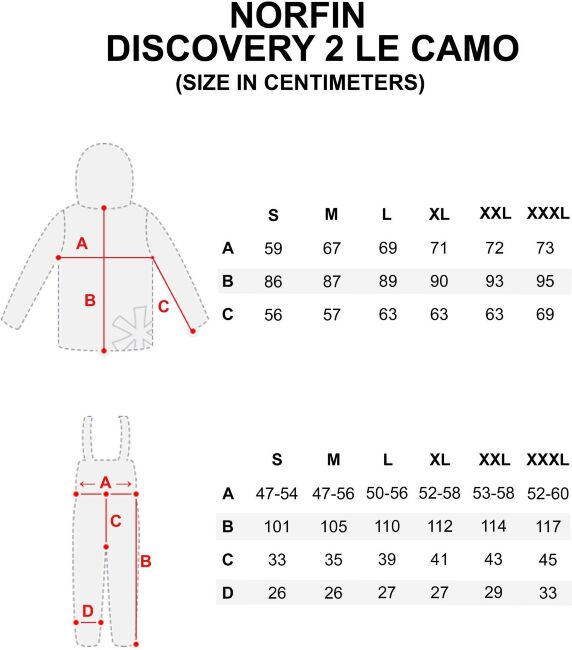 NORFIN
DISCOVERY 2 LE CAMO
(SIZE IN CENTIMETERS)

A
B
C

| | S | M | L | XL | XXL | XXXL |
|---|---|---|---|---|---|---|
| A | 59 | 67 | 69 | 71 | 72 | 73 |
| B | 86 | 87 | 89 | 90 | 93 | 95 |
| C | 56 | 57 | 63 | 63 | 63 | 69 |

A
C
B
D

| | S | M | L | XL | XXL | XXXL |
|---|---|---|---|---|---|---|
| A | 47-54 | 47-56 | 50-56 | 52-58 | 53-58 | 52-60 |
| B | 101 | 105 | 110 | 112 | 114 | 117 |
| C | 33 | 35 | 39 | 41 | 43 | 45 |
| D | 26 | 26 | 27 | 27 | 29 | 33 |